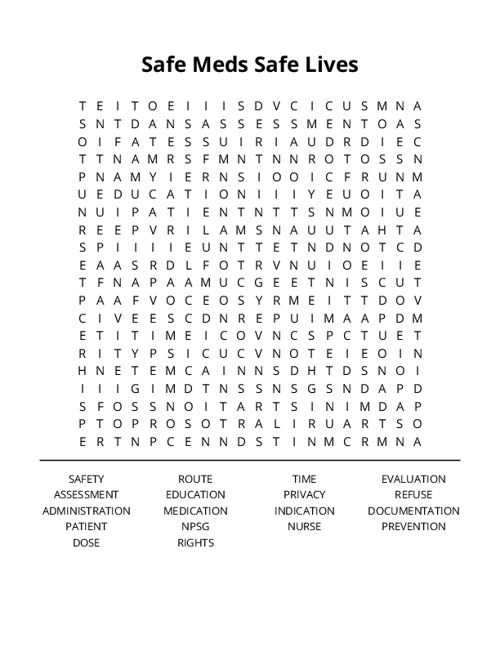 Safe Meds Safe Lives

T E I T O E I I I S D V C I C U S M N A
S N T D A N S A S S E S S M E N T O A S
O I F A T E S S U I R I A U D R D I E C
T T N A M R S F M N T N N R O T O S S N
P N A M Y I E R N S I O O I C F R U N M
U E D U C A T I O N I I I Y E U O I T A
N U I P A T I E N T N T T S N M O I U E
R E E P V R I L A M S N A U U T A H T A
S P I I I I E U N T T E T N D N O T C D
E A A S R D L F O T R V N U I O E I I E
T F N A P A A M U C G E E T N I S C U T
P A A F V O C E O S Y R M E I T T D O V
C I V E E S C D N R E P U I M A A P D M
E T I T I M E I C O V N C S P C T U E T
R I T Y P S I C U C V N O T E I E O I N
H N E T E M C A I N N S D H T D S N O I
I I I G I M D T N S S N S G S N D A P D
S F O S S N O I T A R T S I N I M D A P
P T O P R O S O T R A L I R U A R T S O
E R T N P C E N N D S T I N M C R M N A

SAFETY
ASSESSMENT
ADMINISTRATION
PATIENT
DOSE

ROUTE
EDUCATION
MEDICATION
NPSG
RIGHTS

TIME
PRIVACY
INDICATION
NURSE

EVALUATION
REFUSE
DOCUMENTATION
PREVENTION